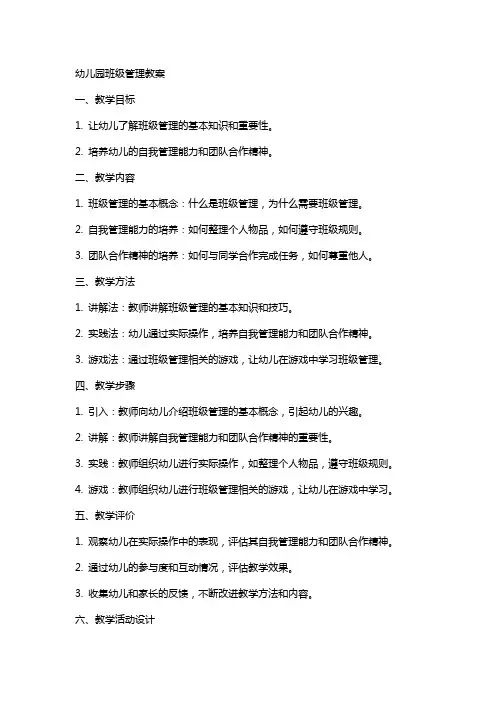 幼儿园班级管理教案

一、教学目标

1. 让幼儿了解班级管理的基本知识和重要性。

2. 培养幼儿的自我管理能力和团队合作精神。

二、教学内容

1. 班级管理的基本概念：什么是班级管理，为什么需要班级管理。

2. 自我管理能力的培养：如何整理个人物品，如何遵守班级规则。

3. 团队合作精神的培养：如何与同学合作完成任务，如何尊重他人。

三、教学方法

1. 讲解法：教师讲解班级管理的基本知识和技巧。

2. 实践法：幼儿通过实际操作，培养自我管理能力和团队合作精神。

3. 游戏法：通过班级管理相关的游戏，让幼儿在游戏中学习班级管理。

四、教学步骤

1. 引入：教师向幼儿介绍班级管理的基本概念，引起幼儿的兴趣。

2. 讲解：教师讲解自我管理能力和团队合作精神的重要性。

3. 实践：教师组织幼儿进行实际操作，如整理个人物品，遵守班级规则。

4. 游戏：教师组织幼儿进行班级管理相关的游戏，让幼儿在游戏中学习。

五、教学评价

1. 观察幼儿在实际操作中的表现，评估其自我管理能力和团队合作精神。

2. 通过幼儿的参与度和互动情况，评估教学效果。

3. 收集幼儿和家长的反馈，不断改进教学方法和内容。

六、教学活动设计